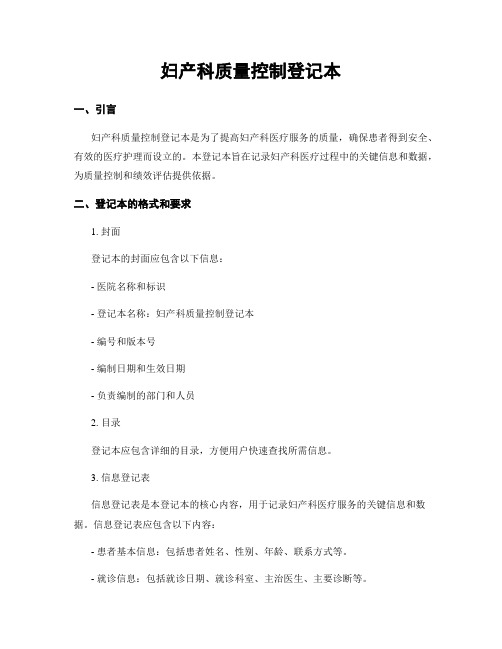 妇产科质量控制登记本

一、引言

妇产科质量控制登记本是为了提高妇产科医疗服务的质量，确保患者得到安全、有效的医疗护理而设立的。本登记本旨在记录妇产科医疗过程中的关键信息和数据，为质量控制和绩效评估提供依据。

二、登记本的格式和要求

1. 封面

登记本的封面应包含以下信息：

- 医院名称和标识

- 登记本名称：妇产科质量控制登记本

- 编号和版本号

- 编制日期和生效日期

- 负责编制的部门和人员

2. 目录

登记本应包含详细的目录，方便用户快速查找所需信息。

3. 信息登记表

信息登记表是本登记本的核心内容，用于记录妇产科医疗服务的关键信息和数据。信息登记表应包含以下内容：

- 患者基本信息：包括患者姓名、性别、年龄、联系方式等。

- 就诊信息：包括就诊日期、就诊科室、主治医生、主要诊断等。